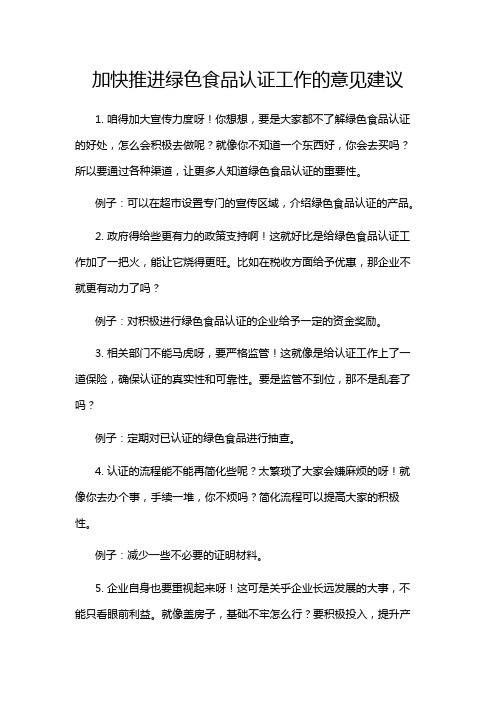 加快推进绿色食品认证工作的意见建议

1. 咱得加大宣传力度呀！你想想，要是大家都不了解绿色食品认证的好处，怎么会积极去做呢？就像你不知道一个东西好，你会去买吗？所以要通过各种渠道，让更多人知道绿色食品认证的重要性。

例子：可以在超市设置专门的宣传区域，介绍绿色食品认证的产品。

2. 政府得给些更有力的政策支持啊！这就好比是给绿色食品认证工作加了一把火，能让它烧得更旺。比如在税收方面给予优惠，那企业不就更有动力了吗？

例子：对积极进行绿色食品认证的企业给予一定的资金奖励。

3. 相关部门不能马虎呀，要严格监管！这就像是给认证工作上了一道保险，确保认证的真实性和可靠性。要是监管不到位，那不是乱套了吗？

例子：定期对已认证的绿色食品进行抽查。

4. 认证的流程能不能再简化些呢？太繁琐了大家会嫌麻烦的呀！就像你去办个事，手续一堆，你不烦吗？简化流程可以提高大家的积极性。

例子：减少一些不必要的证明材料。

5. 企业自身也要重视起来呀！这可是关乎企业长远发展的大事，不能只看眼前利益。就像盖房子，基础不牢怎么行？要积极投入，提升产